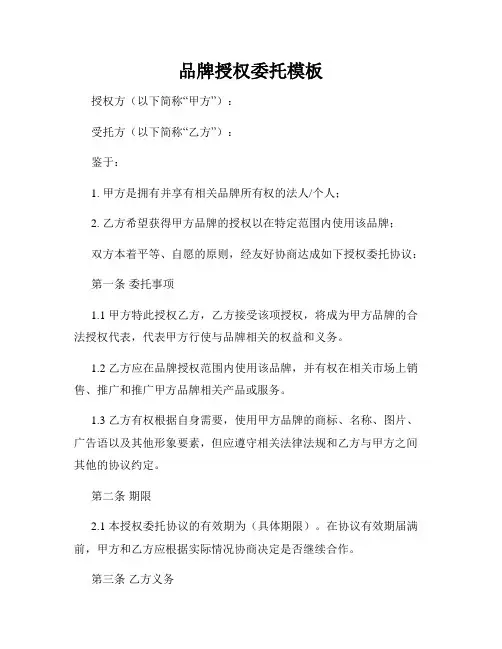 品牌授权委托模板

授权方（以下简称“甲方”）：

受托方（以下简称“乙方”）：

鉴于：

1. 甲方是拥有并享有相关品牌所有权的法人/个人；

2. 乙方希望获得甲方品牌的授权以在特定范围内使用该品牌；

双方本着平等、自愿的原则，经友好协商达成如下授权委托协议：

第一条 委托事项

1.1 甲方特此授权乙方，乙方接受该项授权，将成为甲方品牌的合法授权代表，代表甲方行使与品牌相关的权益和义务。

1.2 乙方应在品牌授权范围内使用该品牌，并有权在相关市场上销售、推广和推广甲方品牌相关产品或服务。

1.3 乙方有权根据自身需要，使用甲方品牌的商标、名称、图片、广告语以及其他形象要素，但应遵守相关法律法规和乙方与甲方之间其他的协议约定。

第二条 期限

2.1 本授权委托协议的有效期为（具体期限）。在协议有效期届满前，甲方和乙方应根据实际情况协商决定是否继续合作。

第三条 乙方义务